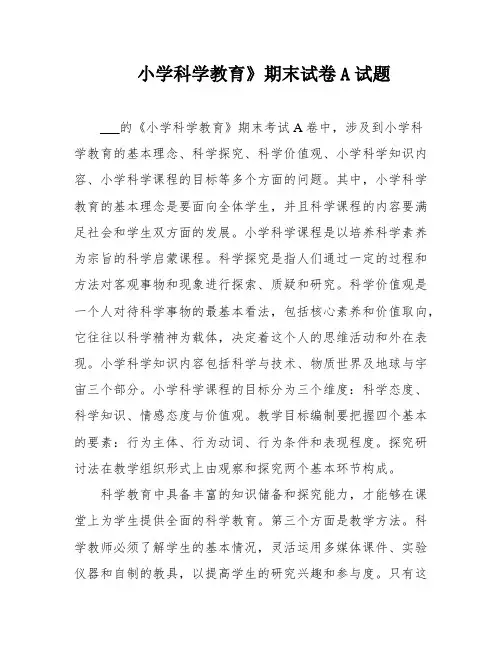 小学科学教育》期末试卷A试题

___的《小学科学教育》期末考试A卷中，涉及到小学科学教育的基本理念、科学探究、科学价值观、小学科学知识内容、小学科学课程的目标等多个方面的问题。其中，小学科学教育的基本理念是要面向全体学生，并且科学课程的内容要满足社会和学生双方面的发展。小学科学课程是以培养科学素养为宗旨的科学启蒙课程。科学探究是指人们通过一定的过程和方法对客观事物和现象进行探索、质疑和研究。科学价值观是一个人对待科学事物的最基本看法，包括核心素养和价值取向，它往往以科学精神为载体，决定着这个人的思维活动和外在表现。小学科学知识内容包括科学与技术、物质世界及地球与宇宙三个部分。小学科学课程的目标分为三个维度：科学态度、科学知识、情感态度与价值观。教学目标编制要把握四个基本的要素：行为主体、行为动词、行为条件和表现程度。探究研讨法在教学组织形式上由观察和探究两个基本环节构成。

科学教育中具备丰富的知识储备和探究能力，才能够在课堂上为学生提供全面的科学教育。第三个方面是教学方法。科学教师必须了解学生的基本情况，灵活运用多媒体课件、实验仪器和自制的教具，以提高学生的研究兴趣和参与度。只有这